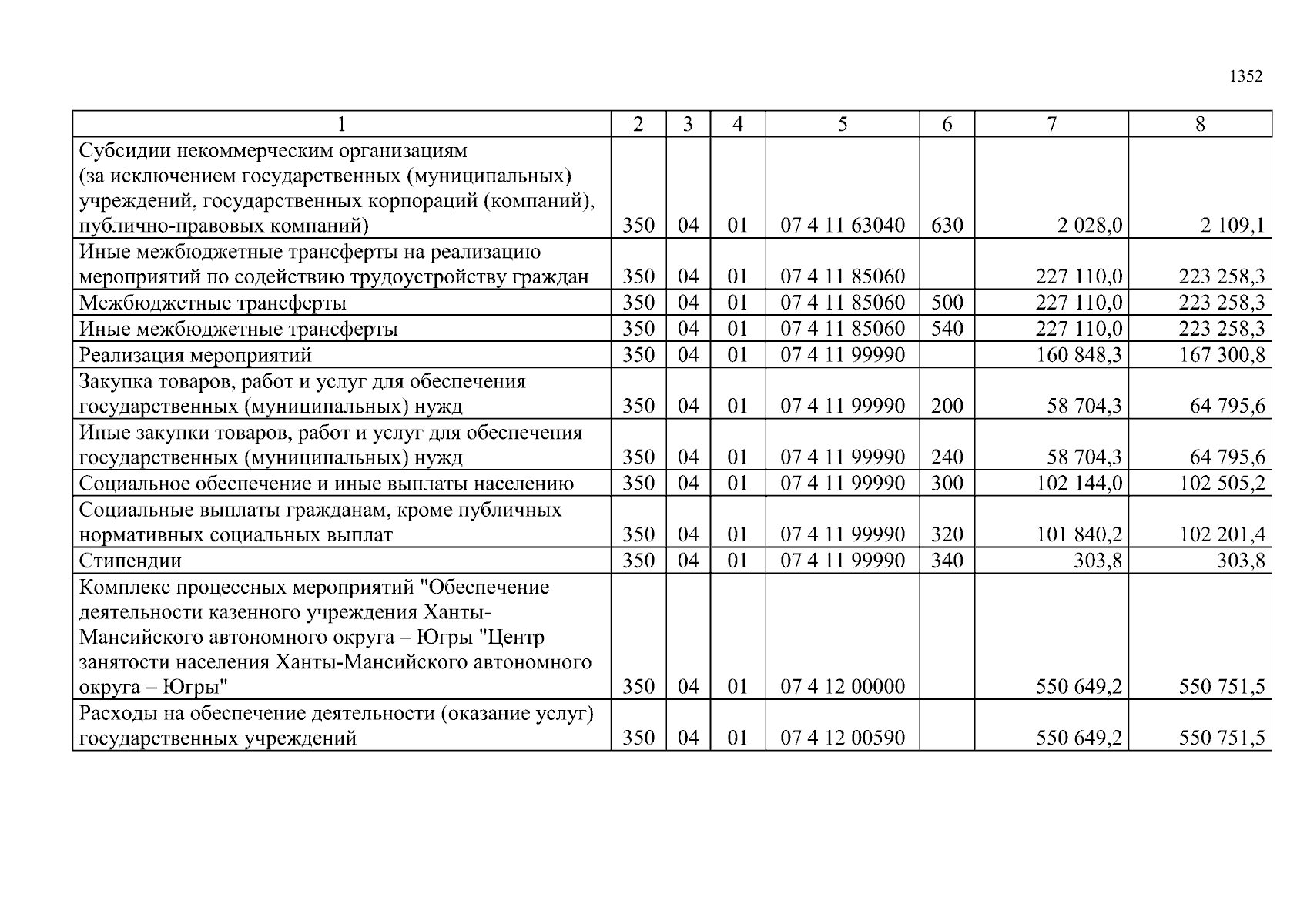 1352

| 1 | 2 | 3 | 4 | 5 | 6 | 7 | 8 |
|---|---|---|---|---|---|---|---|
| Субсидии некоммерческим организациям (за исключением государственных (муниципальных) учреждений, государственных корпораций (компаний), публично-правовых компаний) | 350 | 04 | 01 | 07 4 11 63040 | 630 | 2 028,0 | 2 109,1 |
| Иные межбюджетные трансферты на реализацию мероприятий по содействию трудоустройству граждан | 350 | 04 | 01 | 07 4 11 85060 | | 227 110,0 | 223 258,3 |
| Межбюджетные трансферты | 350 | 04 | 01 | 07 4 11 85060 | 500 | 227 110,0 | 223 258,3 |
| Иные межбюджетные трансферты | 350 | 04 | 01 | 07 4 11 85060 | 540 | 227 110,0 | 223 258,3 |
| Реализация мероприятий | 350 | 04 | 01 | 07 4 11 99990 | | 160 848,3 | 167 300,8 |
| Закупка товаров, работ и услуг для обеспечения государственных (муниципальных) нужд | 350 | 04 | 01 | 07 4 11 99990 | 200 | 58 704,3 | 64 795,6 |
| Иные закупки товаров, работ и услуг для обеспечения государственных (муниципальных) нужд | 350 | 04 | 01 | 07 4 11 99990 | 240 | 58 704,3 | 64 795,6 |
| Социальное обеспечение и иные выплаты населению | 350 | 04 | 01 | 07 4 11 99990 | 300 | 102 144,0 | 102 505,2 |
| Социальные выплаты гражданам, кроме публичных нормативных социальных выплат | 350 | 04 | 01 | 07 4 11 99990 | 320 | 101 840,2 | 102 201,4 |
| Стипендии | 350 | 04 | 01 | 07 4 11 99990 | 340 | 303,8 | 303,8 |
| Комплекс процессных мероприятий "Обеспечение деятельности казенного учреждения Ханты-Мансийского автономного округа – Югры "Центр занятости населения Ханты-Мансийского автономного округа – Югры" | 350 | 04 | 01 | 07 4 12 00000 | | 550 649,2 | 550 751,5 |
| Расходы на обеспечение деятельности (оказание услуг) государственных учреждений | 350 | 04 | 01 | 07 4 12 00590 | | 550 649,2 | 550 751,5 |